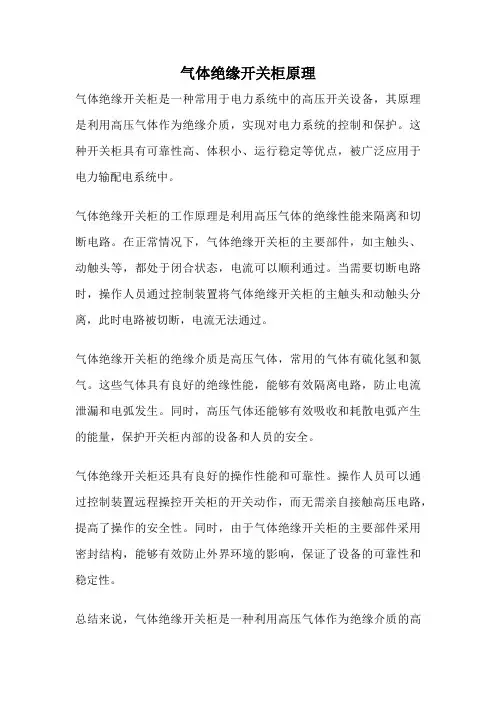 气体绝缘开关柜原理

气体绝缘开关柜是一种常用于电力系统中的高压开关设备，其原理是利用高压气体作为绝缘介质，实现对电力系统的控制和保护。这种开关柜具有可靠性高、体积小、运行稳定等优点，被广泛应用于电力输配电系统中。

气体绝缘开关柜的工作原理是利用高压气体的绝缘性能来隔离和切断电路。在正常情况下，气体绝缘开关柜的主要部件，如主触头、动触头等，都处于闭合状态，电流可以顺利通过。当需要切断电路时，操作人员通过控制装置将气体绝缘开关柜的主触头和动触头分离，此时电路被切断，电流无法通过。

气体绝缘开关柜的绝缘介质是高压气体，常用的气体有硫化氢和氮气。这些气体具有良好的绝缘性能，能够有效隔离电路，防止电流泄漏和电弧发生。同时，高压气体还能够有效吸收和耗散电弧产生的能量，保护开关柜内部的设备和人员的安全。

气体绝缘开关柜还具有良好的操作性能和可靠性。操作人员可以通过控制装置远程操控开关柜的开关动作，而无需亲自接触高压电路，提高了操作的安全性。同时，由于气体绝缘开关柜的主要部件采用密封结构，能够有效防止外界环境的影响，保证了设备的可靠性和稳定性。

总结来说，气体绝缘开关柜是一种利用高压气体作为绝缘介质的高